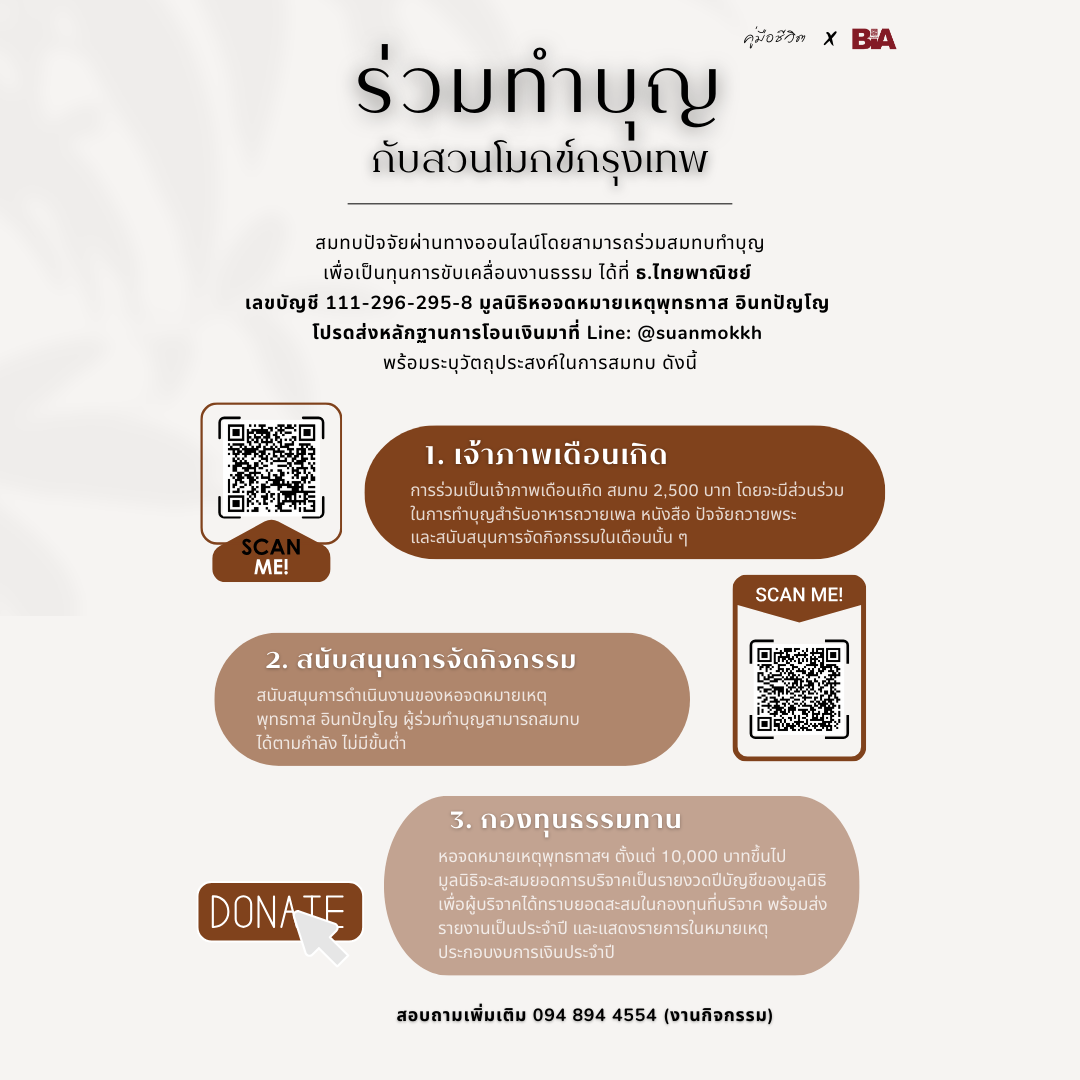 คู่มือชีวิต X BIA

ร่วมทำบุญ
กับสวนโมกข์กรุงเทพ

สมทบปัจจัยผ่านทางออนไลน์โดยสามารถร่วมสมทบทำบุญ เพื่อเป็นทุนการขับเคลื่อนงานธรรม ได้ที่ ธ.ไทยพาณิชย์ เลขบัญชี 111-296-295-8 มูลนิธิหอจดหมายเหตุพุทธทาส อินทปัญโญ โปรดส่งหลักฐานการโอนเงินมาที่ Line: @suanmokkh พร้อมระบุวัตถุประสงค์ในการสมทบ ดังนี้

SCAN ME!

1. เจ้าภาพเดือนเกิด
การร่วมเป็นเจ้าภาพเดือนเกิด สมทบ 2,500 บาท โดยจะมีส่วนร่วมในการทำบุญสำรับอาหารถวายเพล หนังสือ ปัจจัยถวายพระ และสนับสนุนการจัดกิจกรรมในเดือนนั้น ๆ

SCAN ME!

2. สนับสนุนการจัดกิจกรรม
สนับสนุนการดำเนินงานของหอจดหมายเหตุพุทธทาส อินทปัญโญ ผู้ร่วมทำบุญสามารถสมทบได้ตามกำลัง ไม่มีขั้นต่ำ

3. กองทุนธรรมทาน
หอจดหมายเหตุพุทธทาสฯ ตั้งแต่ 10,000 บาทขึ้นไป มูลนิธิจะสะสมยอดการบริจาคเป็นรายงวดปีบัญชีของมูลนิธิ เพื่อผู้บริจาคได้ทราบยอดสะสมในกองทุนที่บริจาค พร้อมส่งรายงานเป็นประจำปี และแสดงรายการในหมายเหตุประกอบงบการเงินประจำปี

DONATE

สอบถามเพิ่มเติม 094 894 4554 (งานกิจกรรม)